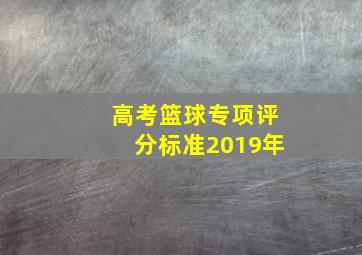 高考篮球专项评分标准2019年